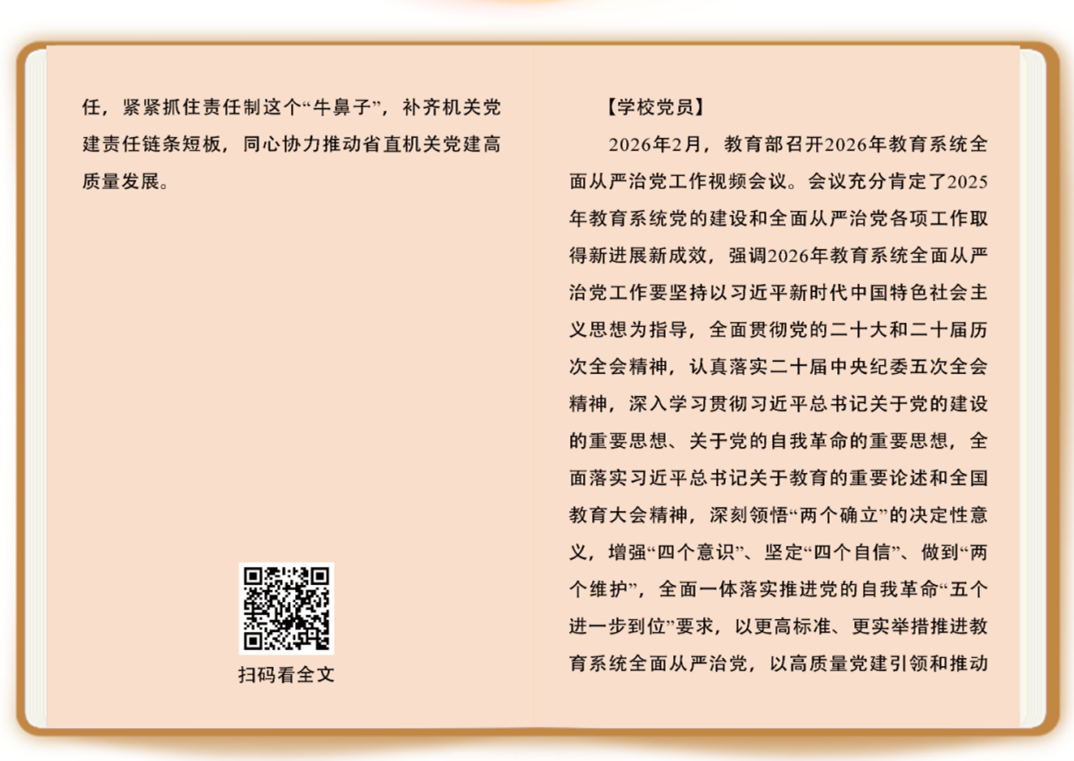 任，紧紧抓住责任制这个“牛鼻子”，补齐机关党建责任链条短板，同心协力推动省直机关党建高质量发展。

扫码看全文

【学校党员】

2026年2月，教育部召开2026年教育系统全面从严治党工作视频会议。会议充分肯定了2025年教育系统党的建设和全面从严治党各项工作取得新进展新成效，强调2026年教育系统全面从严治党工作要坚持以习近平新时代中国特色社会主义思想为指导，全面贯彻党的二十大和二十届历次全会精神，认真落实二十届中央纪委五次全会精神，深入学习贯彻习近平总书记关于党的建设的重要思想、关于党的自我革命的重要思想，全面落实习近平总书记关于教育的重要论述和全国教育大会精神，深刻领悟“两个确立”的决定性意义，增强“四个意识”、坚定“四个自信”、做到“两个维护”，全面一体落实推进党的自我革命“五个进一步到位”要求，以更高标准、更实举措推进教育系统全面从严治党，以高质量党建引领和推动